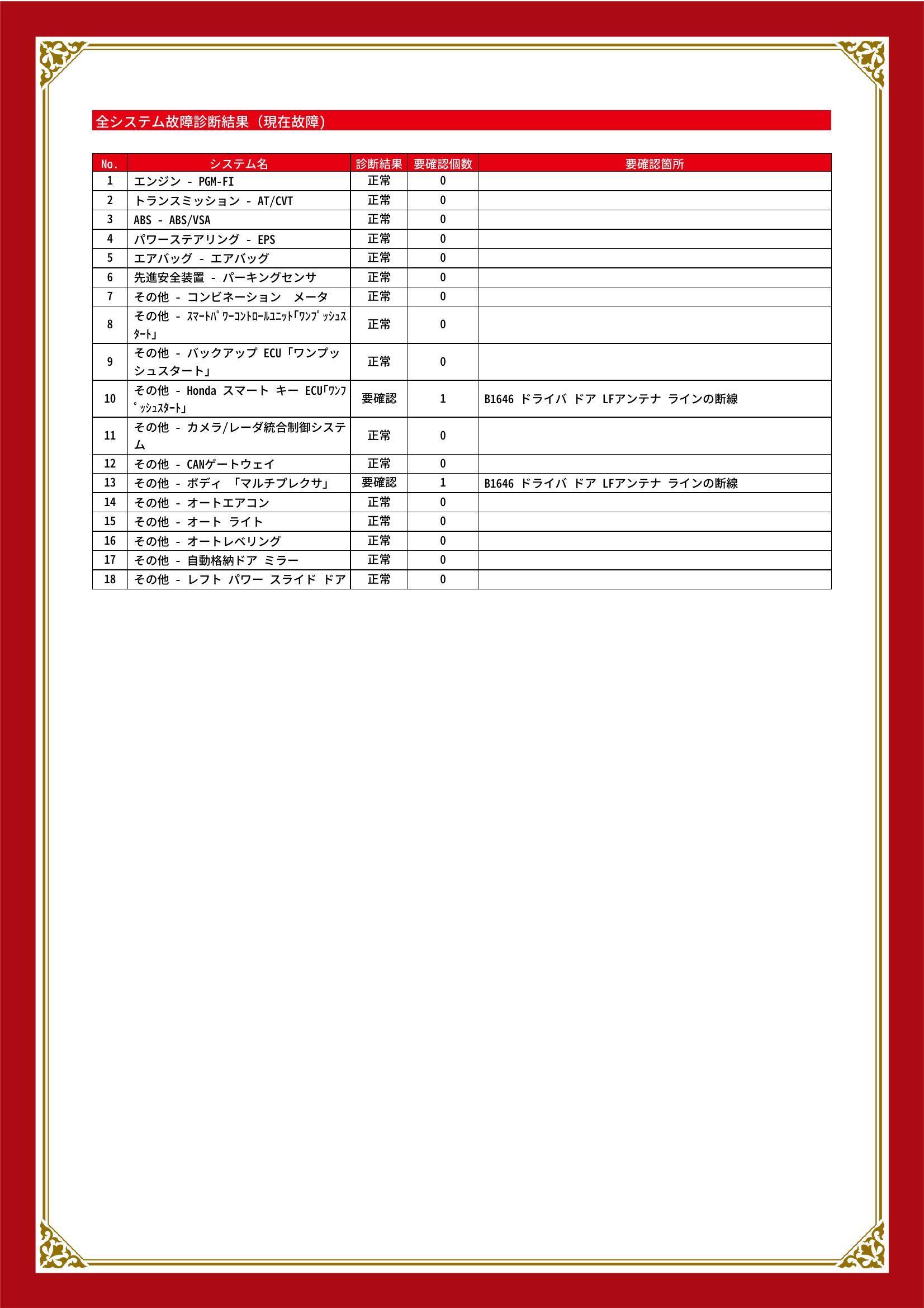 全システム故障診断結果（現在故障）

| No. | システム名 | 診断結果 | 要確認個数 | 要確認箇所 |
|---|---|---|---|---|
| 1 | エンジン - PGM-FI | 正常 | 0 | |
| 2 | トランスミッション - AT/CVT | 正常 | 0 | |
| 3 | ABS - ABS/VSA | 正常 | 0 | |
| 4 | パワーステアリング - EPS | 正常 | 0 | |
| 5 | エアバッグ - エアバッグ | 正常 | 0 | |
| 6 | 先進安全装置 - パーキングセンサ | 正常 | 0 | |
| 7 | その他 - コンビネーション　メータ | 正常 | 0 | |
| 8 | その他 - ｽﾏｰﾄﾊﾟﾜｰｺﾝﾄﾛｰﾙﾕﾆｯﾄ｢ﾜﾝﾌﾟｯｼｭｽﾀｰﾄ｣ | 正常 | 0 | |
| 9 | その他 - バックアップ ECU「ワンプッシュスタート」 | 正常 | 0 | |
| 10 | その他 - Honda スマート キー ECU｢ﾜﾝﾌﾟｯｼｭｽﾀｰﾄ｣ | 要確認 | 1 | B1646 ドライバ ドア LFアンテナ ラインの断線 |
| 11 | その他 - カメラ/レーダ統合制御システム | 正常 | 0 | |
| 12 | その他 - CANゲートウェイ | 正常 | 0 | |
| 13 | その他 - ボディ 「マルチプレクサ」 | 要確認 | 1 | B1646 ドライバ ドア LFアンテナ ラインの断線 |
| 14 | その他 - オートエアコン | 正常 | 0 | |
| 15 | その他 - オート ライト | 正常 | 0 | |
| 16 | その他 - オートレベリング | 正常 | 0 | |
| 17 | その他 - 自動格納ドア ミラー | 正常 | 0 | |
| 18 | その他 - レフト パワー スライド ドア | 正常 | 0 | |